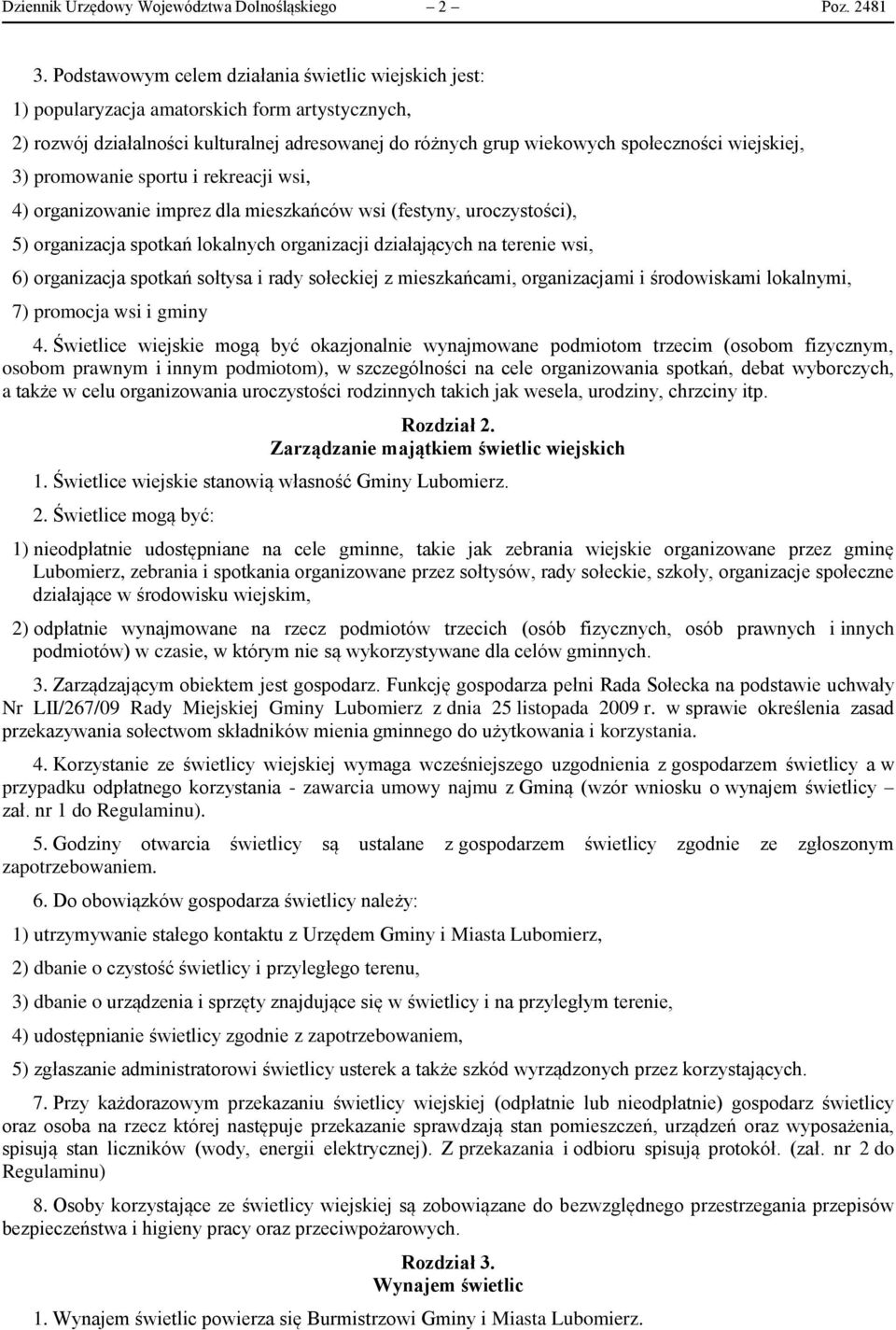 Dziennik Urzędowy Województwa Dolnośląskiego – 2 – Poz. 2481

3. Podstawowym celem działania świetlic wiejskich jest:

1) popularyzacja amatorskich form artystycznych,

2) rozwój działalności kulturalnej adresowanej do różnych grup wiekowych społeczności wiejskiej,

3) promowanie sportu i rekreacji wsi,

4) organizowanie imprez dla mieszkańców wsi (festyny, uroczystości),

5) organizacja spotkań lokalnych organizacji działających na terenie wsi,

6) organizacja spotkań sołtysa i rady sołeckiej z mieszkańcami, organizacjami i środowiskami lokalnymi,

7) promocja wsi i gminy

4. Świetlice wiejskie mogą być okazjonalnie wynajmowane podmiotom trzecim (osobom fizycznym, osobom prawnym i innym podmiotom), w szczególności na cele organizowania spotkań, debat wyborczych, a także w celu organizowania uroczystości rodzinnych takich jak wesela, urodziny, chrzciny itp.

Rozdział 2.
Zarządzanie majątkiem świetlic wiejskich

1. Świetlice wiejskie stanowią własność Gminy Lubomierz.

2. Świetlice mogą być:

1) nieodpłatnie udostępniane na cele gminne, takie jak zebrania wiejskie organizowane przez gminę Lubomierz, zebrania i spotkania organizowane przez sołtysów, rady sołeckie, szkoły, organizacje społeczne działające w środowisku wiejskim,

2) odpłatnie wynajmowane na rzecz podmiotów trzecich (osób fizycznych, osób prawnych i innych podmiotów) w czasie, w którym nie są wykorzystywane dla celów gminnych.

3. Zarządzającym obiektem jest gospodarz. Funkcję gospodarza pełni Rada Sołecka na podstawie uchwały Nr LII/267/09 Rady Miejskiej Gminy Lubomierz z dnia 25 listopada 2009 r. w sprawie określenia zasad przekazywania sołectwom składników mienia gminnego do użytkowania i korzystania.

4. Korzystanie ze świetlicy wiejskiej wymaga wcześniejszego uzgodnienia z gospodarzem świetlicy a w przypadku odpłatnego korzystania - zawarcia umowy najmu z Gminą (wzór wniosku o wynajem świetlicy – zał. nr 1 do Regulaminu).

5. Godziny otwarcia świetlicy są ustalane z gospodarzem świetlicy zgodnie ze zgłoszonym zapotrzebowaniem.

6. Do obowiązków gospodarza świetlicy należy:

1) utrzymywanie stałego kontaktu z Urzędem Gminy i Miasta Lubomierz,

2) dbanie o czystość świetlicy i przyległego terenu,

3) dbanie o urządzenia i sprzęty znajdujące się w świetlicy i na przyległym terenie,

4) udostępnianie świetlicy zgodnie z zapotrzebowaniem,

5) zgłaszanie administratorowi świetlicy usterek a także szkód wyrządzonych przez korzystających.

7. Przy każdorazowym przekazaniu świetlicy wiejskiej (odpłatnie lub nieodpłatnie) gospodarz świetlicy oraz osoba na rzecz której następuje przekazanie sprawdzają stan pomieszczeń, urządzeń oraz wyposażenia, spisują stan liczników (wody, energii elektrycznej). Z przekazania i odbioru spisują protokół. (zał. nr 2 do Regulaminu)

8. Osoby korzystające ze świetlicy wiejskiej są zobowiązane do bezwzględnego przestrzegania przepisów bezpieczeństwa i higieny pracy oraz przeciwpożarowych.

Rozdział 3.
Wynajem świetlic

1. Wynajem świetlic powierza się Burmistrzowi Gminy i Miasta Lubomierz.